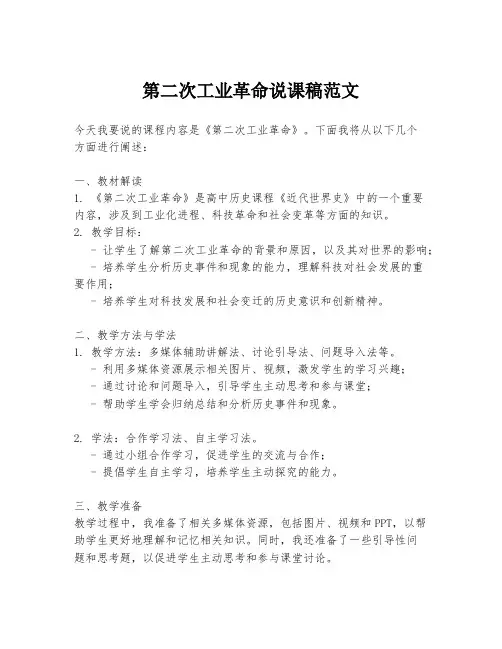 第二次工业革命说课稿范文

今天我要说的课程内容是《第二次工业革命》。下面我将从以下几个方面进行阐述：

一、教材解读
1. 《第二次工业革命》是高中历史课程《近代世界史》中的一个重要内容，涉及到工业化进程、科技革命和社会变革等方面的知识。
2. 教学目标：
- 让学生了解第二次工业革命的背景和原因，以及其对世界的影响；
- 培养学生分析历史事件和现象的能力，理解科技对社会发展的重要作用；
- 培养学生对科技发展和社会变迁的历史意识和创新精神。

二、教学方法与学法
1. 教学方法：多媒体辅助讲解法、讨论引导法、问题导入法等。
- 利用多媒体资源展示相关图片、视频，激发学生的学习兴趣；
- 通过讨论和问题导入，引导学生主动思考和参与课堂；
- 帮助学生学会归纳总结和分析历史事件和现象。

2. 学法：合作学习法、自主学习法。
- 通过小组合作学习，促进学生的交流与合作；
- 提倡学生自主学习，培养学生主动探究的能力。

三、教学准备
教学过程中，我准备了相关多媒体资源，包括图片、视频和PPT，以帮助学生更好地理解和记忆相关知识。同时，我还准备了一些引导性问题和思考题，以促进学生主动思考和参与课堂讨论。